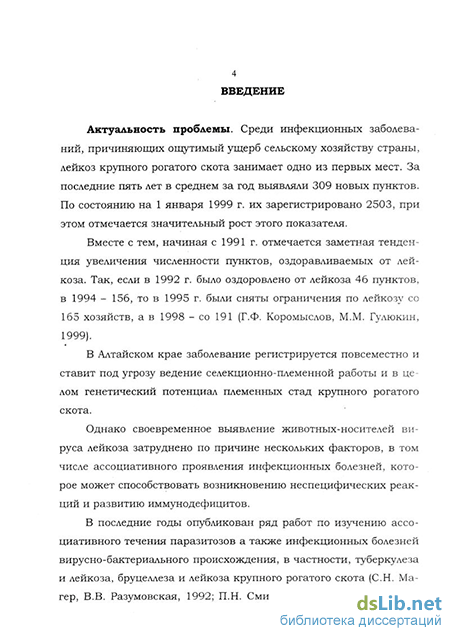 4

ВВЕДЕНИЕ

Актуальность проблемы. Среди инфекционных заболеваний, причиняющих ощутимый ущерб сельскому хозяйству страны, лейкоз крупного рогатого скота занимает одно из первых мест. За последние пять лет в среднем за год выявляли 309 новых пунктов. По состоянию на 1 января 1999 г. их зарегистрировано 2503, при этом отмечается значительный рост этого показателя.

Вместе с тем, начиная с 1991 г. отмечается заметная тенденция увеличения численности пунктов, оздоравливаемых от лейкоза. Так, если в 1992 г. было оздоровлено от лейкоза 46 пунктов, в 1994 – 156, то в 1995 г. были сняты ограничения по лейкозу со 165 хозяйств, а в 1998 – со 191 (Г.Ф. Коромыслов, М.М. Гулюкин, 1999).

В Алтайском крае заболевание регистрируется повсеместно и ставит под угрозу ведение селекционно-племенной работы и в целом генетический потенциал племенных стад крупного рогатого скота.

Однако своевременное выявление животных-носителей вируса лейкоза затруднено по причине нескольких факторов, в том числе ассоциативного проявления инфекционных болезней, которое может способствовать возникновению неспецифических реакций и развитию иммунодефицитов.

В последние годы опубликован ряд работ по изучению ассоциативного течения паразитозов а также инфекционных болезней вирусно-бактериального происхождения, в частности, туберкулеза и лейкоза, бруцеллеза и лейкоза крупного рогатого скота (С.Н. Магер, В.В. Разумовская, 1992; П.Н. Сми

dsLib.net
библиотека диссертаций